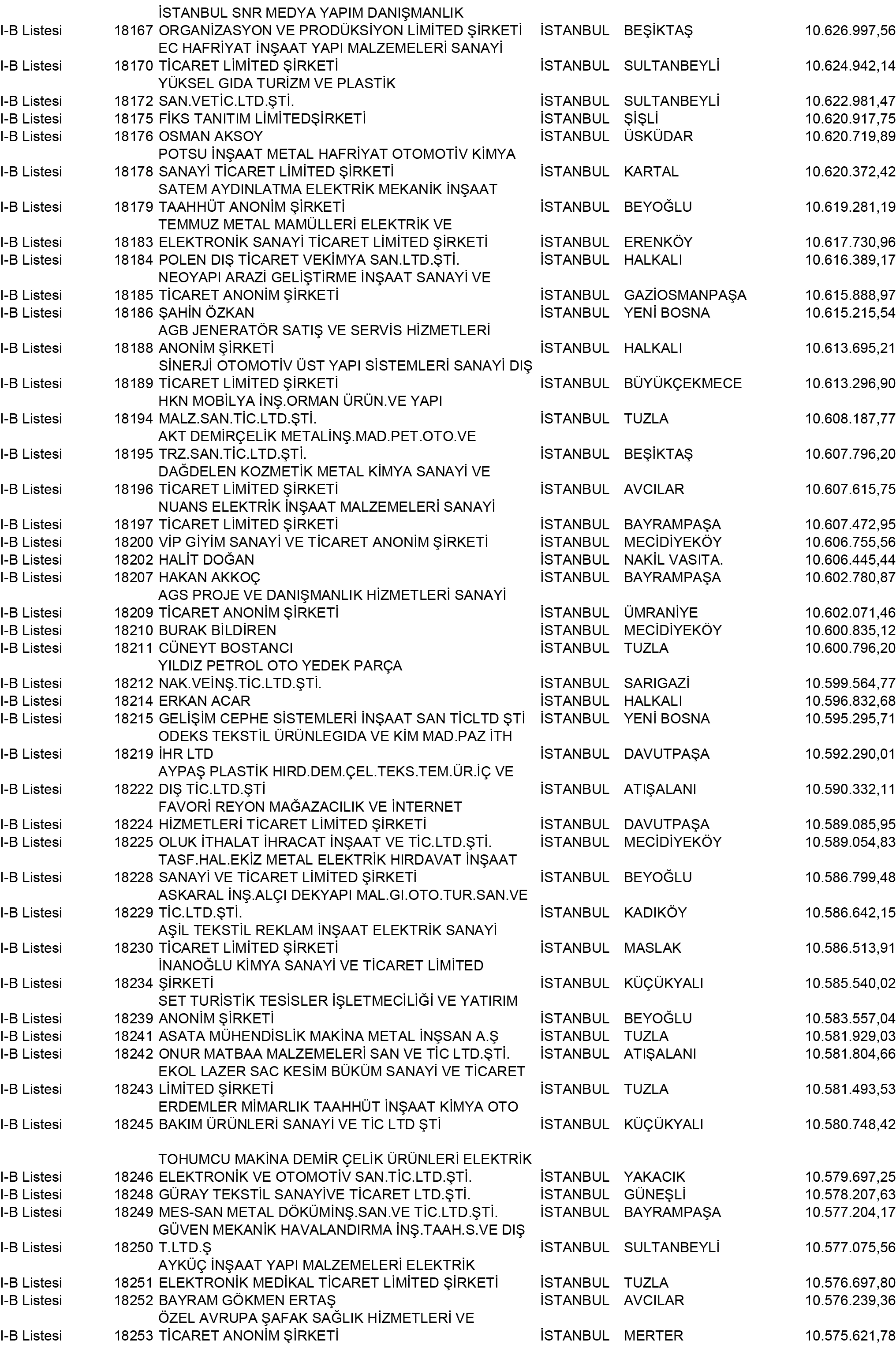 | | | | | | |
|---|---|---|---|---|---|
| I-B Listesi | 18167 | İSTANBUL SNR MEDYA YAPIM DANIŞMANLIK ORGANİZASYON VE PRODÜKSİYON LİMİTED ŞİRKETİ | İSTANBUL | BEŞİKTAŞ | 10.626.997,56 |
| I-B Listesi | 18170 | EC HAFRİYAT İNŞAAT YAPI MALZEMELERİ SANAYİ TİCARET LİMİTED ŞİRKETİ | İSTANBUL | SULTANBEYLİ | 10.624.942,14 |
| I-B Listesi | 18172 | YÜKSEL GIDA TURİZM VE PLASTİK SAN.VETİC.LTD.ŞTİ. | İSTANBUL | SULTANBEYLİ | 10.622.981,47 |
| I-B Listesi | 18175 | FİKS TANITIM LİMİTEDŞİRKETİ | İSTANBUL | ŞİŞLİ | 10.620.917,75 |
| I-B Listesi | 18176 | OSMAN AKSOY | İSTANBUL | ÜSKÜDAR | 10.620.719,89 |
| I-B Listesi | 18178 | POTSU İNŞAAT METAL HAFRİYAT OTOMOTİV KİMYA SANAYİ TİCARET LİMİTED ŞİRKETİ | İSTANBUL | KARTAL | 10.620.372,42 |
| I-B Listesi | 18179 | SATEM AYDINLATMA ELEKTRİK MEKANİK İNŞAAT TAAHHÜT ANONİM ŞİRKETİ | İSTANBUL | BEYOĞLU | 10.619.281,19 |
| I-B Listesi | 18183 | TEMMUZ METAL MAMÜLLERİ ELEKTRİK VE ELEKTRONİK SANAYİ TİCARET LİMİTED ŞİRKETİ | İSTANBUL | ERENKÖY | 10.617.730,96 |
| I-B Listesi | 18184 | POLEN DIŞ TİCARET VEKİMYA SAN.LTD.ŞTİ. | İSTANBUL | HALKALI | 10.616.389,17 |
| I-B Listesi | 18185 | NEOYAPI ARAZİ GELİŞTİRME İNŞAAT SANAYİ VE TİCARET ANONİM ŞİRKETİ | İSTANBUL | GAZİOSMANPAŞA | 10.615.888,97 |
| I-B Listesi | 18186 | ŞAHİN ÖZKAN | İSTANBUL | YENİ BOSNA | 10.615.215,54 |
| I-B Listesi | 18188 | AGB JENERATÖR SATIŞ VE SERVİS HİZMETLERİ ANONİM ŞİRKETİ | İSTANBUL | HALKALI | 10.613.695,21 |
| I-B Listesi | 18189 | SİNERJİ OTOMOTİV ÜST YAPI SİSTEMLERİ SANAYİ DIŞ TİCARET LİMİTED ŞİRKETİ | İSTANBUL | BÜYÜKÇEKMECE | 10.613.296,90 |
| I-B Listesi | 18194 | HKN MOBİLYA İNŞ.ORMAN ÜRÜN.VE YAPI MALZ.SAN.TİC.LTD.ŞTİ. | İSTANBUL | TUZLA | 10.608.187,77 |
| I-B Listesi | 18195 | AKT DEMİRÇELİK METALİNŞ.MAD.PET.OTO.VE TRZ.SAN.TİC.LTD.ŞTİ. | İSTANBUL | BEŞİKTAŞ | 10.607.796,20 |
| I-B Listesi | 18196 | DAĞDELEN KOZMETİK METAL KİMYA SANAYİ VE TİCARET LİMİTED ŞİRKETİ | İSTANBUL | AVCILAR | 10.607.615,75 |
| I-B Listesi | 18197 | NUANS ELEKTRİK İNŞAAT MALZEMELERİ SANAYİ TİCARET LİMİTED ŞİRKETİ | İSTANBUL | BAYRAMPAŞA | 10.607.472,95 |
| I-B Listesi | 18200 | VİP GİYİM SANAYİ VE TİCARET ANONİM ŞİRKETİ | İSTANBUL | MECİDİYEKÖY | 10.606.755,56 |
| I-B Listesi | 18202 | HALİT DOĞAN | İSTANBUL | NAKİL VASITA. | 10.606.445,44 |
| I-B Listesi | 18207 | HAKAN AKKOÇ | İSTANBUL | BAYRAMPAŞA | 10.602.780,87 |
| I-B Listesi | 18209 | AGS PROJE VE DANIŞMANLIK HİZMETLERİ SANAYİ TİCARET ANONİM ŞİRKETİ | İSTANBUL | ÜMRANİYE | 10.602.071,46 |
| I-B Listesi | 18210 | BURAK BİLDİREN | İSTANBUL | MECİDİYEKÖY | 10.600.835,12 |
| I-B Listesi | 18211 | CÜNEYT BOSTANCI | İSTANBUL | TUZLA | 10.600.796,20 |
| I-B Listesi | 18212 | YILDIZ PETROL OTO YEDEK PARÇA NAK.VEİNŞ.TİC.LTD.ŞTİ. | İSTANBUL | SARIGAZİ | 10.599.564,77 |
| I-B Listesi | 18214 | ERKAN ACAR | İSTANBUL | HALKALI | 10.596.832,68 |
| I-B Listesi | 18215 | GELİŞİM CEPHE SİSTEMLERİ İNŞAAT SAN TİCLTD ŞTİ | İSTANBUL | YENİ BOSNA | 10.595.295,71 |
| I-B Listesi | 18219 | ODEKS TEKSTİL ÜRÜNLEGIDA VE KİM MAD.PAZ İTH İHR LTD | İSTANBUL | DAVUTPAŞA | 10.592.290,01 |
| I-B Listesi | 18222 | AYPAŞ PLASTİK HIRD.DEM.ÇEL.TEKS.TEM.ÜR.İÇ VE DIŞ TİC.LTD.ŞTİ | İSTANBUL | ATIŞALANI | 10.590.332,11 |
| I-B Listesi | 18224 | FAVORİ REYON MAĞAZACILIK VE İNTERNET HİZMETLERİ TİCARET LİMİTED ŞİRKETİ | İSTANBUL | DAVUTPAŞA | 10.589.085,95 |
| I-B Listesi | 18225 | OLUK İTHALAT İHRACAT İNŞAAT VE TİC.LTD.ŞTİ. | İSTANBUL | MECİDİYEKÖY | 10.589.054,83 |
| I-B Listesi | 18228 | TASF.HAL.EKİZ METAL ELEKTRİK HIRDAVAT İNŞAAT SANAYİ VE TİCARET LİMİTED ŞİRKETİ | İSTANBUL | BEYOĞLU | 10.586.799,48 |
| I-B Listesi | 18229 | ASKARAL İNŞ.ALÇI DEKYAPI MAL.GI.OTO.TUR.SAN.VE TİC.LTD.ŞTİ. | İSTANBUL | KADIKÖY | 10.586.642,15 |
| I-B Listesi | 18230 | AŞİL TEKSTİL REKLAM İNŞAAT ELEKTRİK SANAYİ TİCARET LİMİTED ŞİRKETİ | İSTANBUL | MASLAK | 10.586.513,91 |
| I-B Listesi | 18234 | İNANOĞLU KİMYA SANAYİ VE TİCARET LİMİTED ŞİRKETİ | İSTANBUL | KÜÇÜKYALI | 10.585.540,02 |
| I-B Listesi | 18239 | SET TURİSTİK TESİSLER İŞLETMECİLİĞİ VE YATIRIM ANONİM ŞİRKETİ | İSTANBUL | BEYOĞLU | 10.583.557,04 |
| I-B Listesi | 18241 | ASATA MÜHENDİSLİK MAKİNA METAL İNŞSAN A.Ş | İSTANBUL | TUZLA | 10.581.929,03 |
| I-B Listesi | 18242 | ONUR MATBAA MALZEMELERİ SAN VE TİC LTD.ŞTİ. | İSTANBUL | ATIŞALANI | 10.581.804,66 |
| I-B Listesi | 18243 | EKOL LAZER SAC KESİM BÜKÜM SANAYİ VE TİCARET LİMİTED ŞİRKETİ | İSTANBUL | TUZLA | 10.581.493,53 |
| I-B Listesi | 18245 | ERDEMLER MİMARLIK TAAHHÜT İNŞAAT KİMYA OTO BAKIM ÜRÜNLERİ SANAYİ VE TİC LTD ŞTİ | İSTANBUL | KÜÇÜKYALI | 10.580.748,42 |
| I-B Listesi | 18246 | TOHUMCU MAKİNA DEMİR ÇELİK ÜRÜNLERİ ELEKTRİK ELEKTRONİK VE OTOMOTİV SAN.TİC.LTD.ŞTİ. | İSTANBUL | YAKACIK | 10.579.697,25 |
| I-B Listesi | 18248 | GÜRAY TEKSTİL SANAYİVE TİCARET LTD.ŞTİ. | İSTANBUL | GÜNEŞLİ | 10.578.207,63 |
| I-B Listesi | 18249 | MES-SAN METAL DÖKÜMİNŞ.SAN.VE TİC.LTD.ŞTİ. | İSTANBUL | BAYRAMPAŞA | 10.577.204,17 |
| I-B Listesi | 18250 | GÜVEN MEKANİK HAVALANDIRMA İNŞ.TAAH.S.VE DIŞ T.LTD.Ş | İSTANBUL | SULTANBEYLİ | 10.577.075,56 |
| I-B Listesi | 18251 | AYKÜÇ İNŞAAT YAPI MALZEMELERİ ELEKTRİK ELEKTRONİK MEDİKAL TİCARET LİMİTED ŞİRKETİ | İSTANBUL | TUZLA | 10.576.697,80 |
| I-B Listesi | 18252 | BAYRAM GÖKMEN ERTAŞ | İSTANBUL | AVCILAR | 10.576.239,36 |
| I-B Listesi | 18253 | ÖZEL AVRUPA ŞAFAK SAĞLIK HİZMETLERİ VE TİCARET ANONİM ŞİRKETİ | İSTANBUL | MERTER | 10.575.621,78 |